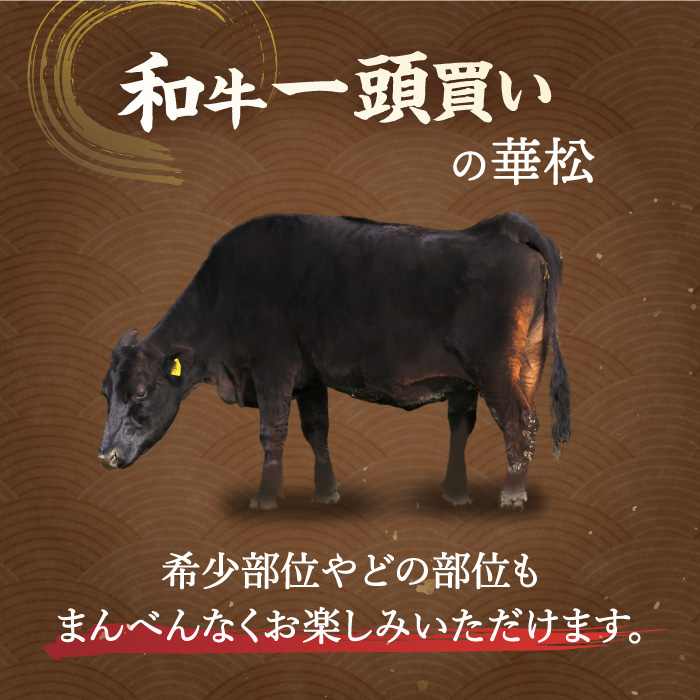 和牛一頭買い
の華松

希少部位やどの部位も
まんべんなくお楽しみいただけます。